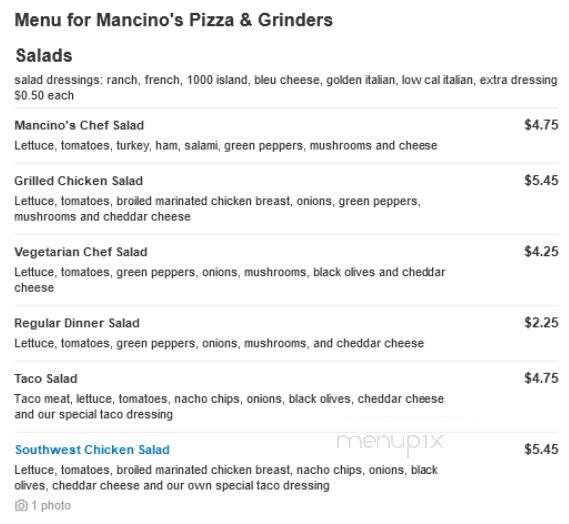 Menu for Mancino's Pizza & Grinders

Salads

salad dressings: ranch, french, 1000 island, bleu cheese, golden italian, low cal italian, extra dressing $0.50 each

Mancino's Chef Salad $4.75
Lettuce, tomatoes, turkey, ham, salami, green peppers, mushrooms and cheese

Grilled Chicken Salad $5.45
Lettuce, tomatoes, broiled marinated chicken breast, onions, green peppers, mushrooms and cheddar cheese

Vegetarian Chef Salad $4.25
Lettuce, tomatoes, green peppers, onions, mushrooms, black olives and cheddar cheese

Regular Dinner Salad $2.25
Lettuce, tomatoes, green peppers, onions, mushrooms, and cheddar cheese

Taco Salad $4.75
Taco meat, lettuce, tomatoes, nacho chips, onions, black olives, cheddar cheese and our special taco dressing

menupix

Southwest Chicken Salad $5.45
Lettuce, tomatoes, broiled marinated chicken breast, nacho chips, onions, black olives, cheddar cheese and our own special taco dressing

1 photo